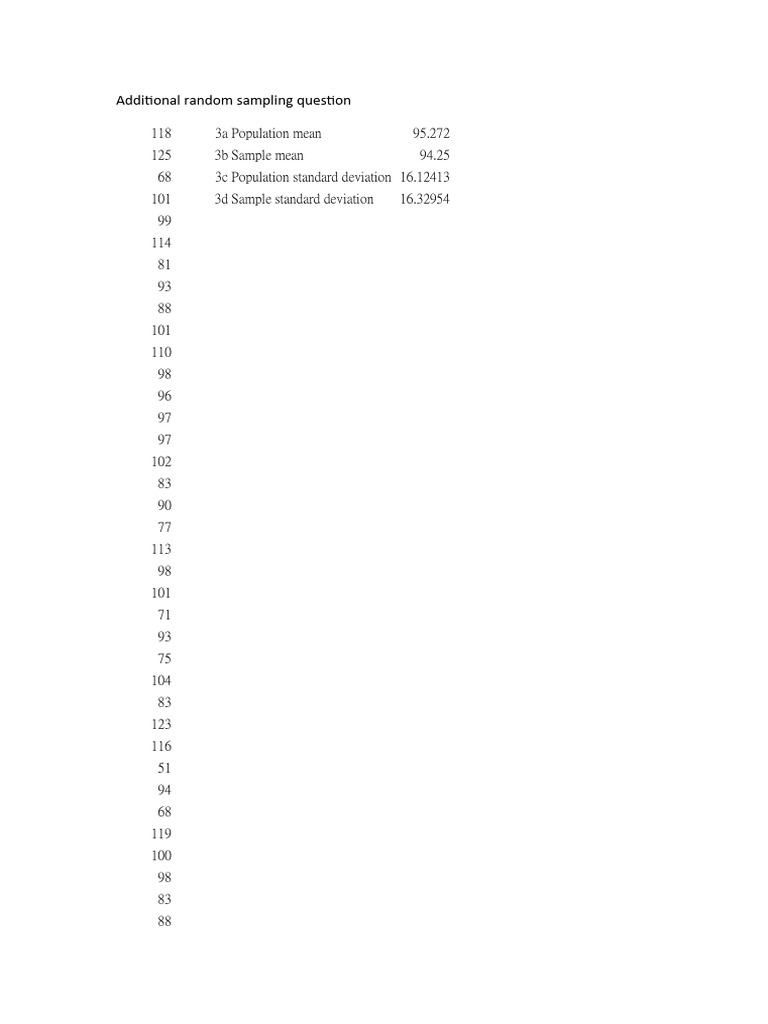 Additional random sampling question

| | | |
|---|---|---|
| 118 | 3a Population mean | 95.272 |
| 125 | 3b Sample mean | 94.25 |
| 68 | 3c Population standard deviation | 16.12413 |
| 101 | 3d Sample standard deviation | 16.32954 |
| 99 | | |
| 114 | | |
| 81 | | |
| 93 | | |
| 88 | | |
| 101 | | |
| 110 | | |
| 98 | | |
| 96 | | |
| 97 | | |
| 97 | | |
| 102 | | |
| 83 | | |
| 90 | | |
| 77 | | |
| 113 | | |
| 98 | | |
| 101 | | |
| 71 | | |
| 93 | | |
| 75 | | |
| 104 | | |
| 83 | | |
| 123 | | |
| 116 | | |
| 51 | | |
| 94 | | |
| 68 | | |
| 119 | | |
| 100 | | |
| 98 | | |
| 83 | | |
| 88 | | |